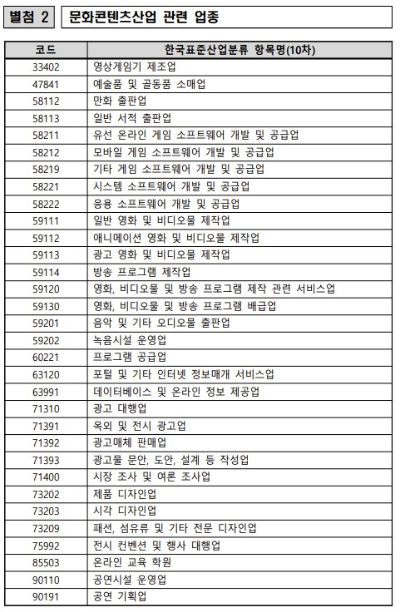 별첨 2 문화콘텐츠산업 관련 업종

| 코드 | 한국표준산업분류 항목명(10차) |
|---|---|
| 33402 | 영상게임기 제조업 |
| 47841 | 예술품 및 골동품 소매업 |
| 58112 | 만화 출판업 |
| 58113 | 일반 서적 출판업 |
| 58211 | 유선 온라인 게임 소프트웨어 개발 및 공급업 |
| 58212 | 모바일 게임 소프트웨어 개발 및 공급업 |
| 58219 | 기타 게임 소프트웨어 개발 및 공급업 |
| 58221 | 시스템 소프트웨어 개발 및 공급업 |
| 58222 | 응용 소프트웨어 개발 및 공급업 |
| 59111 | 일반 영화 및 비디오물 제작업 |
| 59112 | 애니메이션 영화 및 비디오물 제작업 |
| 59113 | 광고 영화 및 비디오물 제작업 |
| 59114 | 방송 프로그램 제작업 |
| 59120 | 영화, 비디오물 및 방송 프로그램 제작 관련 서비스업 |
| 59130 | 영화, 비디오물 및 방송 프로그램 배급업 |
| 59201 | 음악 및 기타 오디오물 출판업 |
| 59202 | 녹음시설 운영업 |
| 60221 | 프로그램 공급업 |
| 63120 | 포털 및 기타 인터넷 정보매개 서비스업 |
| 63991 | 데이터베이스 및 온라인 정보 제공업 |
| 71310 | 광고 대행업 |
| 71391 | 옥외 및 전시 광고업 |
| 71392 | 광고매체 판매업 |
| 71393 | 광고물 문안, 도안, 설계 등 작성업 |
| 71400 | 시장 조사 및 여론 조사업 |
| 73202 | 제품 디자인업 |
| 73203 | 시각 디자인업 |
| 73209 | 패션, 섬유류 및 기타 전문 디자인업 |
| 75992 | 전시 컨벤션 및 행사 대행업 |
| 85503 | 온라인 교육 학원 |
| 90110 | 공연시설 운영업 |
| 90191 | 공연 기획업 |